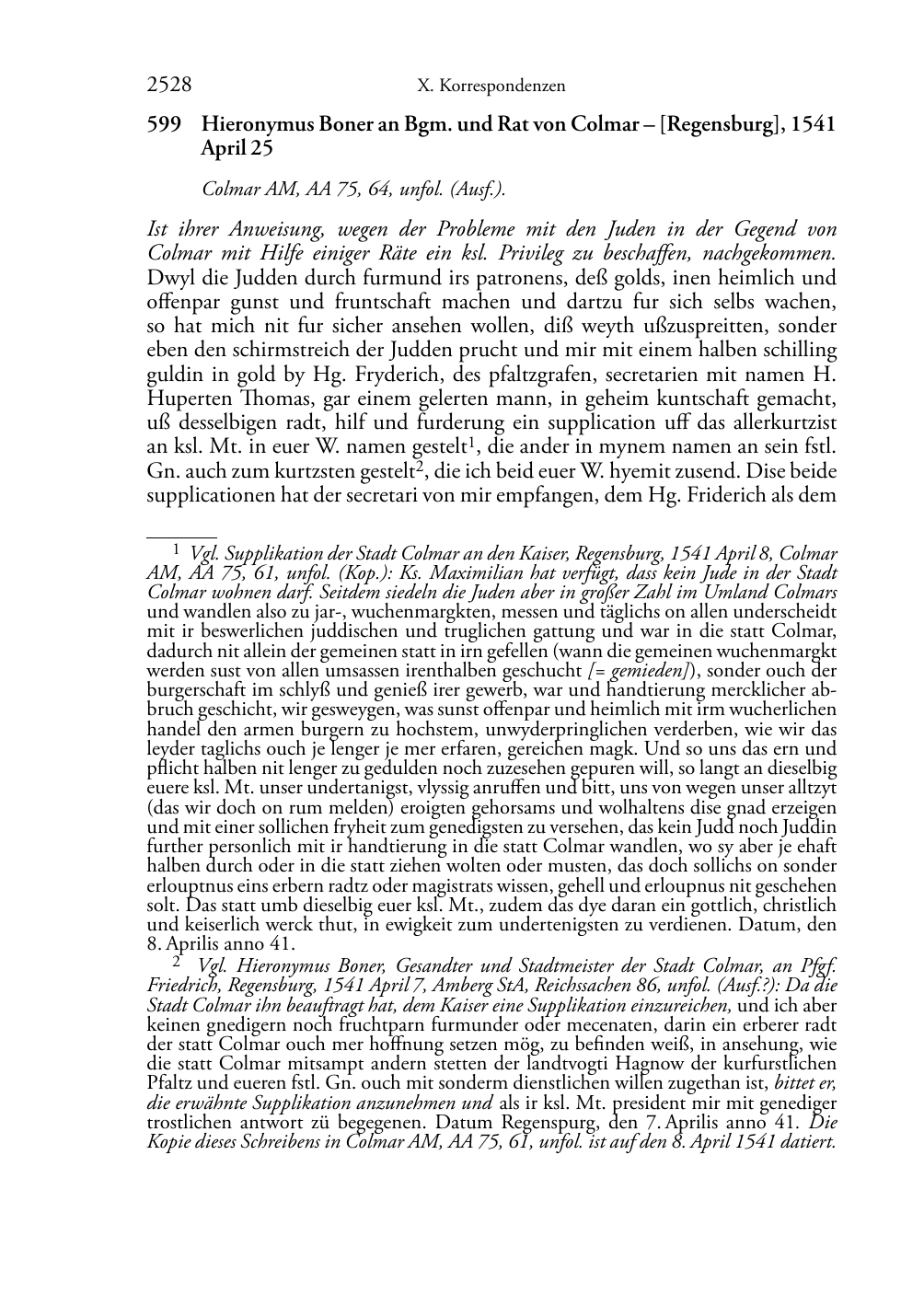 2528 X. Korrespondenzen

599 Hieronymus Boner an Bgm. und Rat von Colmar – [Regensburg], 1541 April 25

Colmar AM, AA 75, 64, unfol. (Ausf.).

Ist ihrer Anweisung, wegen der Probleme mit den Juden in der Gegend von Colmar mit Hilfe einiger Räte ein ksl. Privileg zu beschaffen, nachgekommen. Dwyl die Judden durch furmund irs patronens, deß golds, inen heimlich und offenpar gunst und fruntschaft machen und dartzu fur sich selbs wachen, so hat mich nit fur sicher ansehen wollen, diß weyth ußzuspreitten, sonder eben den schirmstreich der Judden prucht und mir mit einem halben schilling guldin in gold by Hg. Fryderich, des pfaltzgrafen, secretarien mit namen H. Huperten Thomas, gar einem gelerten mann, in geheim kuntschaft gemacht, uß desselbigen radt, hilf und furderung ein supplication uff das allerkurtzist an ksl. Mt. in euer W. namen gestelt$^1$, die ander in mynem namen an sein fstl. Gn. auch zum kurtzsten gestelt$^2$, die ich beid euer W. hyemit zusend. Dise beide supplicationen hat der secretari von mir empfangen, dem Hg. Friderich als dem

$^1$ Vgl. Supplikation der Stadt Colmar an den Kaiser, Regensburg, 1541 April 8, Colmar AM, AA 75, 61, unfol. (Kop.): Ks. Maximilian hat verfügt, dass kein Jude in der Stadt Colmar wohnen darf. Seitdem siedeln die Juden aber in großer Zahl im Umland Colmars und wandlen also zu jar-, wuchenmargkten, messen und täglichs on allen underscheidt mit ir beswerlichen juddischen und truglichen gattung und war in die statt Colmar, dadurch nit allein der gemeinen statt in irn gefellen (wann die gemeinen wuchenmargkt werden sust von allen umsassen irenthalben geschucht [= gemieden]), sonder ouch der burgerschaft im schlyß und genieß irer gewerb, war und handtierung mercklicher abbruch geschicht, wir gesweygen, was sunst offenpar und heimlich mit irm wucherlichen handel den armen burgern zu hochstem, unwyderpringlichen verderben, wie wir das leyder taglichs ouch je lenger je mer erfaren, gereichen magk. Und so uns das ern und pflicht halben nit lenger zu gedulden noch zuzesehen gepuren will, so langt an dieselbig euere ksl. Mt. unser undertanigst, vlyssig anruffen und bitt, uns von wegen unser alltzyt (das wir doch on rum melden) eroigten gehorsams und wolhaltens dise gnad erzeigen und mit einer sollichen fryheit zum genedigsten zu versehen, das kein Judd noch Juddin further personlich mit ir handtierung in die statt Colmar wandlen, wo sy aber je ehaft halben durch oder in die statt ziehen wolten oder musten, das doch sollichs on sonder erlouptnus eins erbern radtz oder magistrats wissen, gehell und erloupnus nit geschehen solt. Das statt umb dieselbig euer ksl. Mt., zudem das dye daran ein gottlich, christlich und keiserlich werck thut, in ewigkeit zum undertenigsten zu verdienen. Datum, den 8. Aprilis anno 41.

$^2$ Vgl. Hieronymus Boner, Gesandter und Stadtmeister der Stadt Colmar, an Pfgf. Friedrich, Regensburg, 1541 April 7, Amberg StA, Reichssachen 86, unfol. (Ausf.?): Da die Stadt Colmar ihn beauftragt hat, dem Kaiser eine Supplikation einzureichen, und ich aber keinen gnedigern noch fruchtparn furmunder oder mecenaten, darin ein erberer radt der statt Colmar ouch mer hoffnung setzen mög, zu befinden weiß, in ansehung, wie die statt Colmar mitsampt andern stetten der landtvogti Hagnow der kurfurstlichen Pfaltz und eueren fstl. Gn. ouch mit sonderm dienstlichen willen zugethan ist, bittet er, die erwähnte Supplikation anzunehmen und als ir ksl. Mt. president mir mit genediger trostlichen antwort zü begegenen. Datum Regenspurg, den 7. Aprilis anno 41. Die Kopie dieses Schreibens in Colmar AM, AA 75, 61, unfol. ist auf den 8. April 1541 datiert.